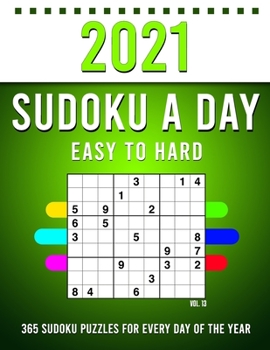 2021

SUDOKU A DAY

EASY TO HARD

|   |   |   |   |   |   |   |   |   |
|---|---|---|---|---|---|---|---|---|
|   |   |   |   | 3 |   |   | 1 | 4 |
|   |   |   | 1 |   |   |   |   |   |
| 5 |   | 9 |   |   | 2 |   |   |   |
| 6 |   | 5 |   |   |   |   |   |   |
| 3 |   |   |   | 5 |   |   |   | 8 |
|   |   |   |   |   |   | 9 |   | 7 |
|   |   |   | 9 |   |   | 3 |   | 2 |
|   |   |   |   |   | 3 |   |   |   |
| 8 | 4 |   |   | 6 |   |   |   |   |

VOL. 13

365 SUDOKU PUZZLES FOR EVERY DAY OF THE YEAR